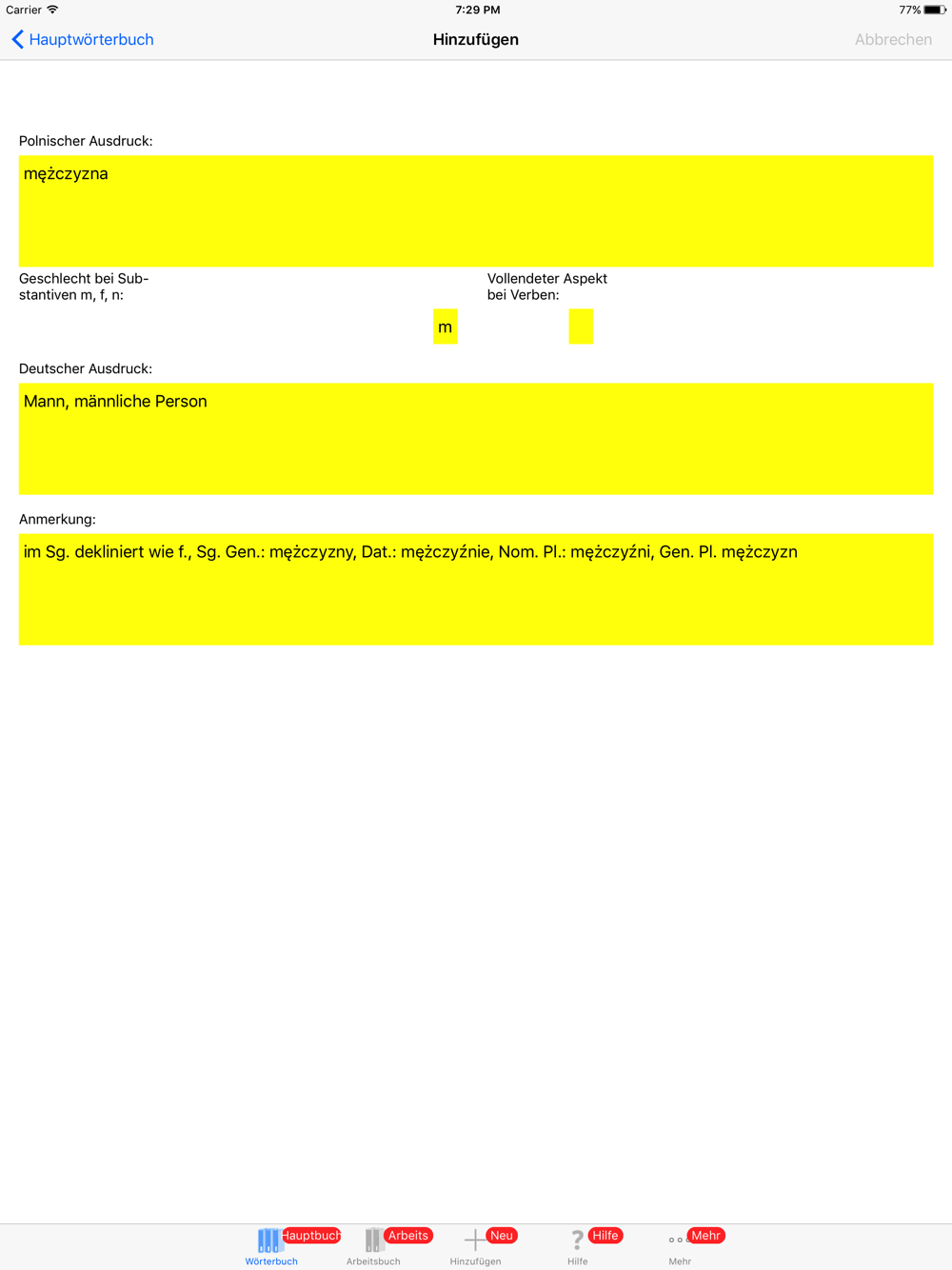 Carrier 7:29 PM 77%

Hauptwörterbuch Hinzufügen Abbrechen

Polnischer Ausdruck:

mężczyzna

Geschlecht bei Substantiven m, f, n:

m

Vollendeter Aspekt bei Verben:

Deutscher Ausdruck:

Mann, männliche Person

Anmerkung:

im Sg. dekliniert wie f., Sg. Gen.: mężczyzny, Dat.: mężczyźnie, Nom. Pl.: mężczyźni, Gen. Pl. mężczyzn

Hauptbuch Wörterbuch Arbeits Arbeitsbuch Neu Hinzufügen Hilfe Hilfe Mehr Mehr